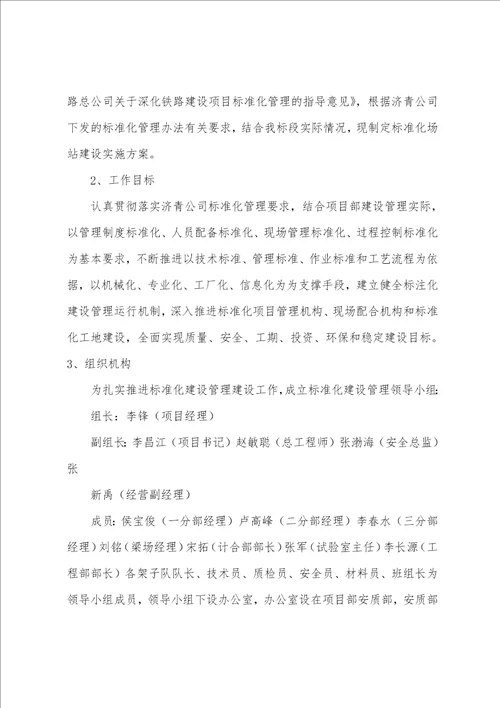 路总公司关于深化铁路建设项目标准化管理的指导意见》，根据济青公司下发的标准化管理办法有关要求，结合我标段实际情况，现制定标准化场站建设实施方案。

2、工作目标

认真贯彻落实济青公司标准化管理要求，结合项目部建设管理实际，以管理制度标准化、人员配备标准化、现场管理标准化、过程控制标准化为基本要求，不断推进以技术标准、管理标准、作业标准和工艺流程为依据，以机械化、专业化、工厂化、信息化为为支撑手段，建立健全标注化建设管理运行机制，深入推进标准化项目管理机构、现场配合机构和标准化工地建设，全面实现质量、安全、工期、投资、环保和稳定建设目标。

3、组织机构

为扎实推进标准化建设管理建设工作，成立标准化建设管理领导小组：

组长：李锋（项目经理）

副组长：李昌江（项目书记）赵敏聪（总工程师）张渤海（安全总监）张

新禹（经营副经理）

成员：侯宝俊（一分部经理）卢高峰（二分部经理）李春水（三分部经理）刘铭（梁场经理）宋拓（计合部部长）张军（试验室主任）李长源（工程部部长）各架子队队长、技术员、质检员、安全员、材料员、班组长为领导小组成员，领导小组下设办公室，办公室设在项目部安质部，安质部